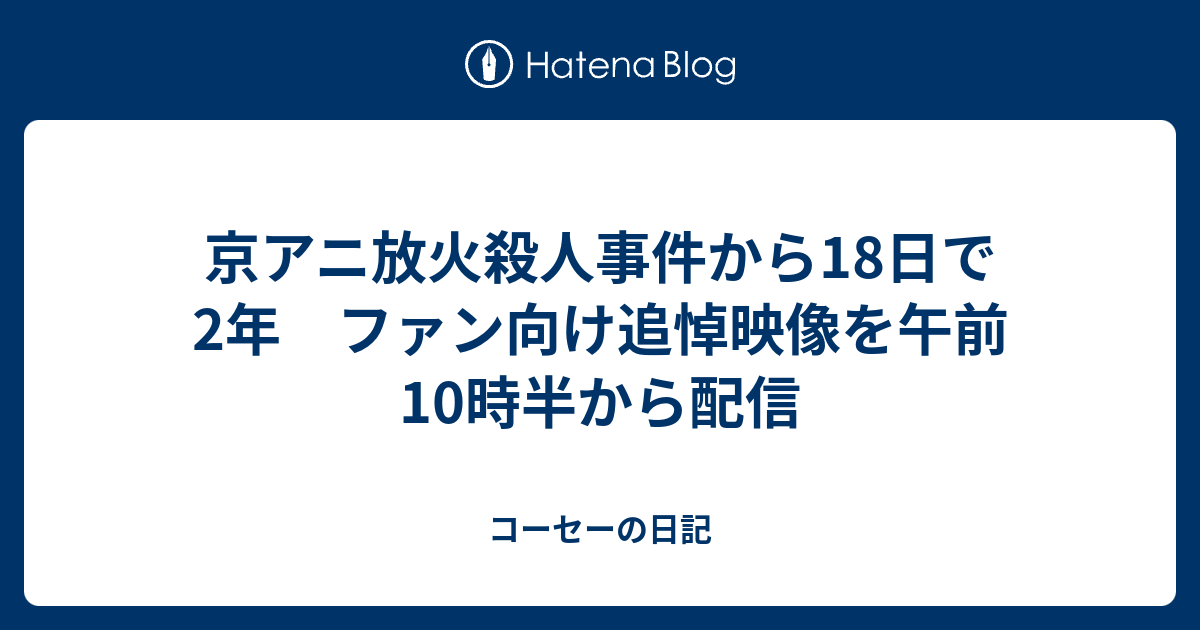 Hatena Blog

京アニ放火殺人事件から18日で2年　ファン向け追悼映像を午前10時半から配信

コーセーの日記